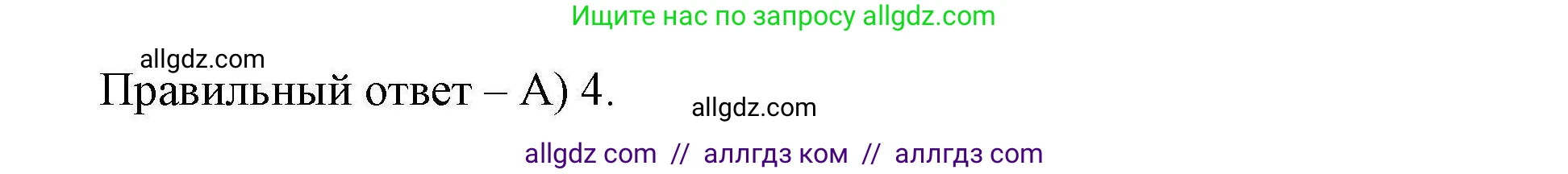 Ищите нас по запросу allgdz.com

allgdz.com

Правильный ответ – А) 4.

allgdz.com

allgdz com // аллгдз ком // аллгдз com